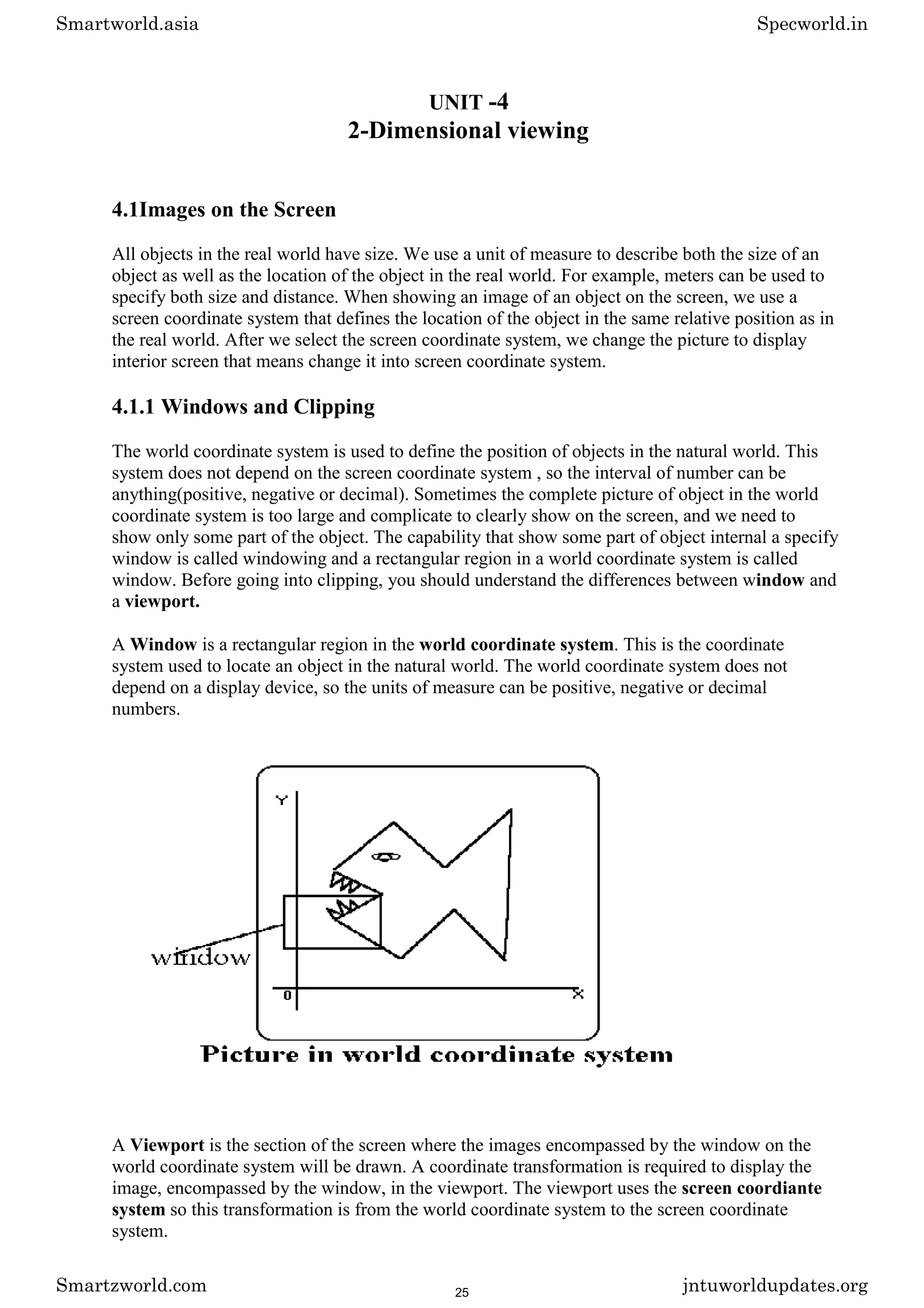 Smartworld.asia

Specworld.in

UNIT -4
2-Dimensional viewing

4.1Images on the Screen

All objects in the real world have size. We use a unit of measure to describe both the size of an object as well as the location of the object in the real world. For example, meters can be used to specify both size and distance. When showing an image of an object on the screen, we use a screen coordinate system that defines the location of the object in the same relative position as in the real world. After we select the screen coordinate system, we change the picture to display interior screen that means change it into screen coordinate system.

4.1.1 Windows and Clipping

The world coordinate system is used to define the position of objects in the natural world. This system does not depend on the screen coordinate system , so the interval of number can be anything(positive, negative or decimal). Sometimes the complete picture of object in the world coordinate system is too large and complicate to clearly show on the screen, and we need to show only some part of the object. The capability that show some part of object internal a specify window is called windowing and a rectangular region in a world coordinate system is called window. Before going into clipping, you should understand the differences between window and a viewport.

A Window is a rectangular region in the world coordinate system. This is the coordinate system used to locate an object in the natural world. The world coordinate system does not depend on a display device, so the units of measure can be positive, negative or decimal numbers.

Y

window

0

X

Picture in world coordinate system

A Viewport is the section of the screen where the images encompassed by the window on the world coordinate system will be drawn. A coordinate transformation is required to display the image, encompassed by the window, in the viewport. The viewport uses the screen coordiante system so this transformation is from the world coordinate system to the screen coordinate system.

Smartzworld.com

25

jntuworldupdates.org